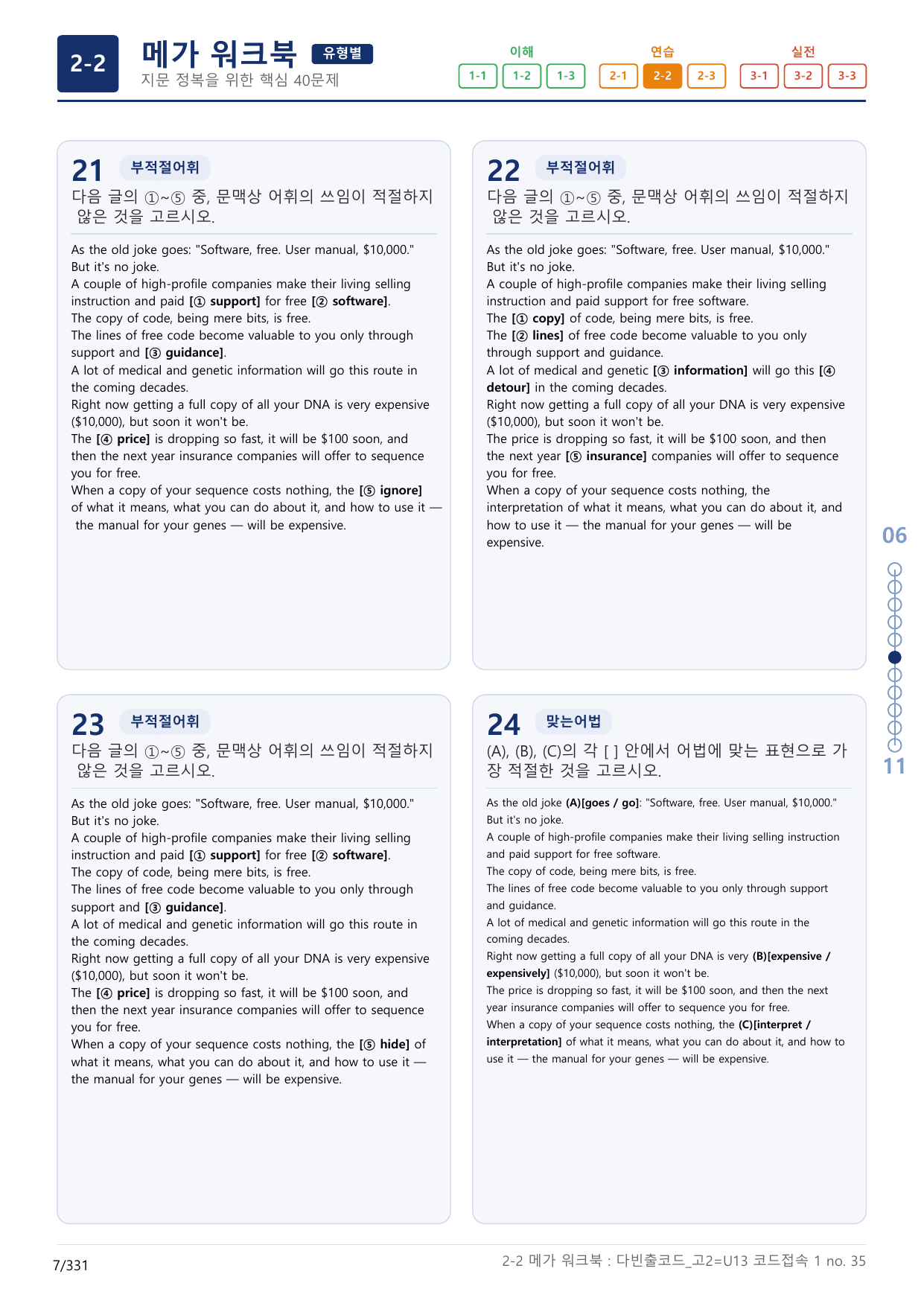 2-2

메가 워크북 유형별
지문 정복을 위한 핵심 40문제

이해
1-1 1-2 1-3
연습
2-1 2-2 2-3
실전
3-1 3-2 3-3

21 부적절어휘
다음 글의 ①~⑤ 중, 문맥상 어휘의 쓰임이 적절하지 않은 것을 고르시오.

As the old joke goes: "Software, free. User manual, $10,000." But it's no joke.
A couple of high-profile companies make their living selling instruction and paid [① support] for free [② software].
The copy of code, being mere bits, is free.
The lines of free code become valuable to you only through support and [③ guidance].
A lot of medical and genetic information will go this route in the coming decades.
Right now getting a full copy of all your DNA is very expensive ($10,000), but soon it won't be.
The [④ price] is dropping so fast, it will be $100 soon, and then the next year insurance companies will offer to sequence you for free.
When a copy of your sequence costs nothing, the [⑤ ignore] of what it means, what you can do about it, and how to use it — the manual for your genes — will be expensive.

22 부적절어휘
다음 글의 ①~⑤ 중, 문맥상 어휘의 쓰임이 적절하지 않은 것을 고르시오.

As the old joke goes: "Software, free. User manual, $10,000." But it's no joke.
A couple of high-profile companies make their living selling instruction and paid support for free software.
The [① copy] of code, being mere bits, is free.
The [② lines] of free code become valuable to you only through support and guidance.
A lot of medical and genetic [③ information] will go this [④ detour] in the coming decades.
Right now getting a full copy of all your DNA is very expensive ($10,000), but soon it won't be.
The price is dropping so fast, it will be $100 soon, and then the next year [⑤ insurance] companies will offer to sequence you for free.
When a copy of your sequence costs nothing, the interpretation of what it means, what you can do about it, and how to use it — the manual for your genes — will be expensive.

23 부적절어휘
다음 글의 ①~⑤ 중, 문맥상 어휘의 쓰임이 적절하지 않은 것을 고르시오.

As the old joke goes: "Software, free. User manual, $10,000." But it's no joke.
A couple of high-profile companies make their living selling instruction and paid [① support] for free [② software].
The copy of code, being mere bits, is free.
The lines of free code become valuable to you only through support and [③ guidance].
A lot of medical and genetic information will go this route in the coming decades.
Right now getting a full copy of all your DNA is very expensive ($10,000), but soon it won't be.
The [④ price] is dropping so fast, it will be $100 soon, and then the next year insurance companies will offer to sequence you for free.
When a copy of your sequence costs nothing, the [⑤ hide] of what it means, what you can do about it, and how to use it — the manual for your genes — will be expensive.

24 맞는어법
(A), (B), (C)의 각 [ ] 안에서 어법에 맞는 표현으로 가장 적절한 것을 고르시오.

As the old joke (A)[goes / go]: "Software, free. User manual, $10,000." But it's no joke.
A couple of high-profile companies make their living selling instruction and paid support for free software.
The copy of code, being mere bits, is free.
The lines of free code become valuable to you only through support and guidance.
A lot of medical and genetic information will go this route in the coming decades.
Right now getting a full copy of all your DNA is very (B)[expensive / expensively] ($10,000), but soon it won't be.
The price is dropping so fast, it will be $100 soon, and then the next year insurance companies will offer to sequence you for free.
When a copy of your sequence costs nothing, the (C)[interpret / interpretation] of what it means, what you can do about it, and how to use it — the manual for your genes — will be expensive.

06
11

7/331
2-2 메가 워크북 : 다빈출코드_고2=U13 코드접속 1 no. 35